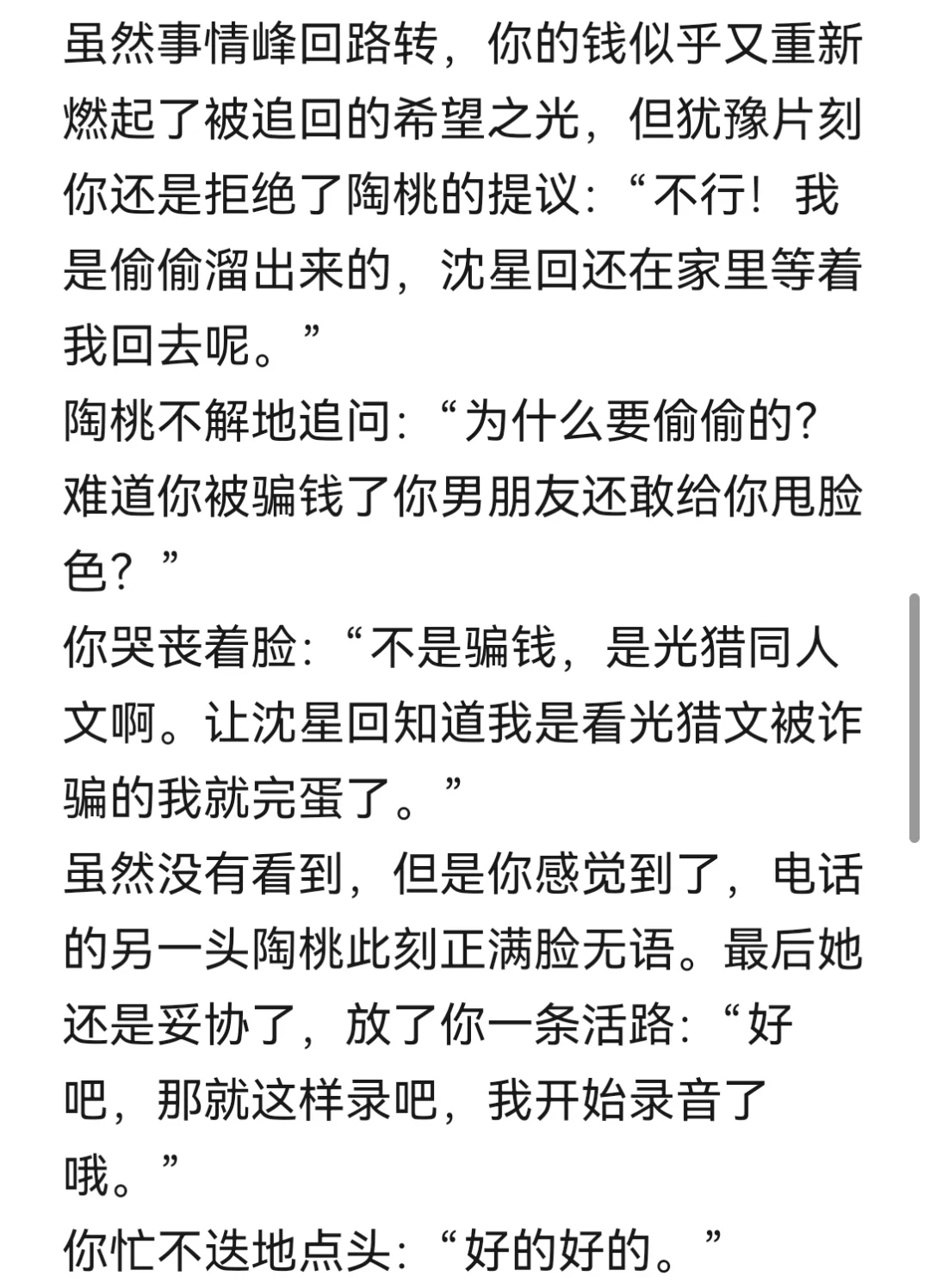 虽然事情峰回路转，你的钱似乎又重新燃起了被追回的希望之光，但犹豫片刻你还是拒绝了陶桃的提议：“不行！我是偷偷溜出来的，沈星回还在家里等着我回去呢。”

陶桃不解地追问：“为什么要偷偷的？难道你被骗钱了你男朋友还敢给你甩脸色？”

你哭丧着脸：“不是骗钱，是光猎同人文啊。让沈星回知道我是看光猎文被诈骗的我就完蛋了。”

虽然没有看到，但是你感觉到了，电话的另一头陶桃此刻正满脸无语。最后她还是妥协了，放了你一条活路：“好吧，那就这样录吧，我开始录音了哦。”

你忙不迭地点头：“好的好的。”